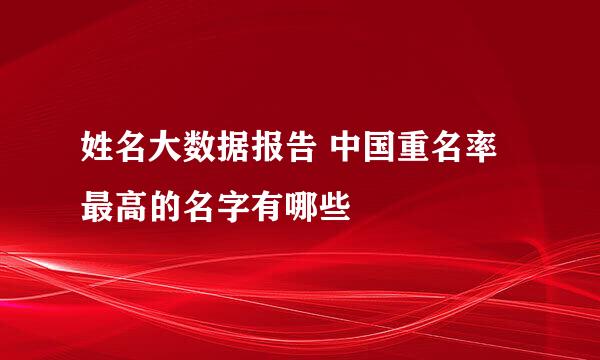 姓名大数据报告 中国重名率最高的名字有哪些